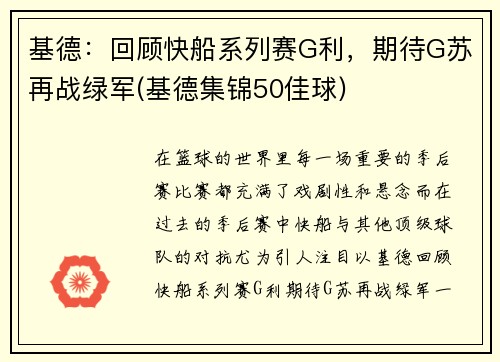 基德：回顾快船系列赛G利，期待G苏再战绿军(基德集锦50佳球)

在篮球的世界里每一场重要的季后赛比赛都充满了戏剧性和悬念而在过去的季后赛中快船与其他顶级球队的对抗尤为引人注目以基德回顾快船系列赛G利期待G苏再战绿军一